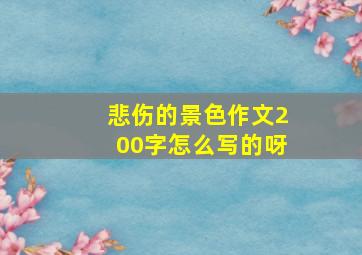 悲伤的景色作文200字怎么写的呀